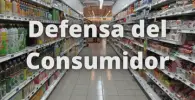 Defensa del Consumidor